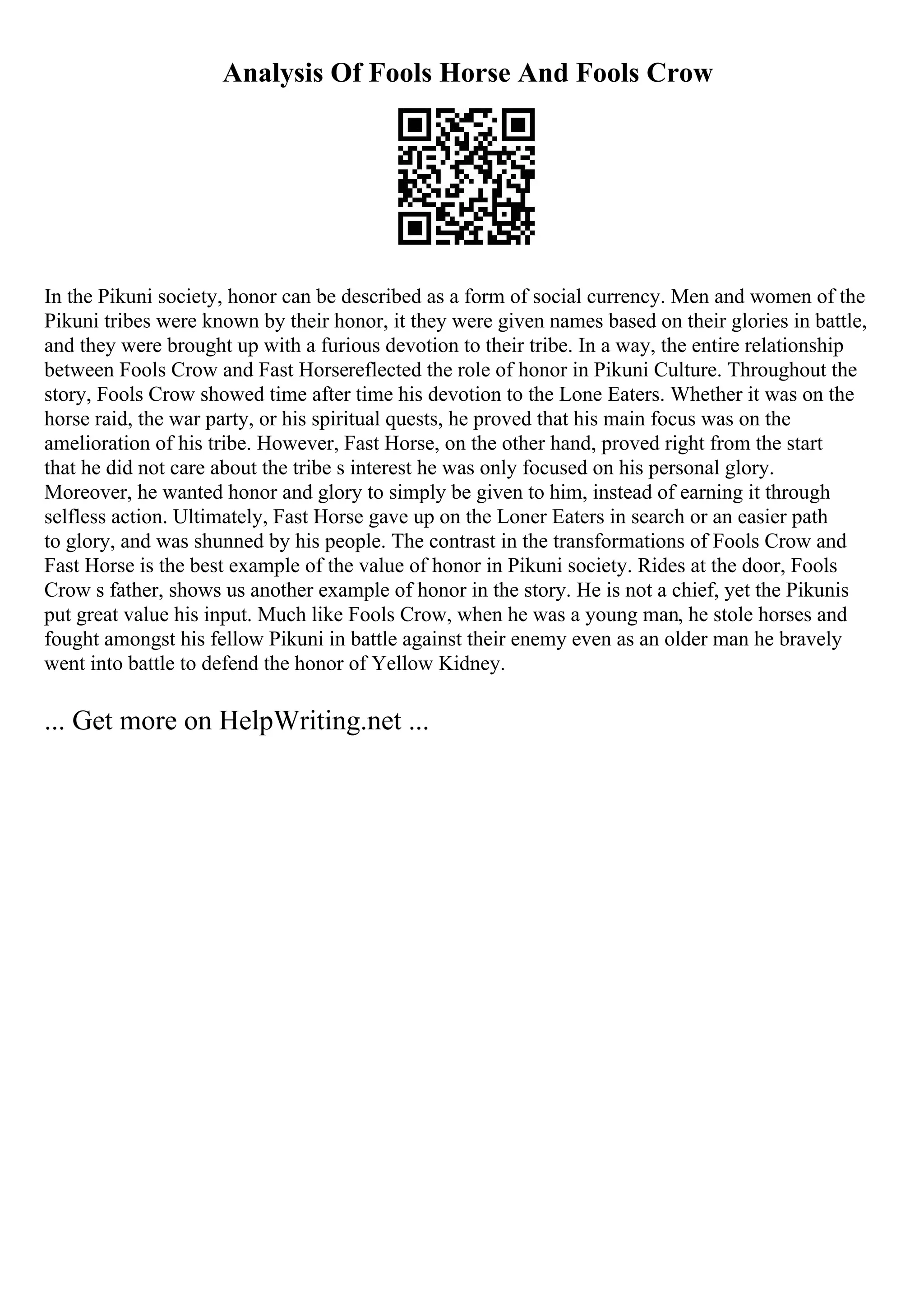 Analysis Of Fools Horse And Fools Crow

In the Pikuni society, honor can be described as a form of social currency. Men and women of the Pikuni tribes were known by their honor, it they were given names based on their glories in battle, and they were brought up with a furious devotion to their tribe. In a way, the entire relationship between Fools Crow and Fast Horsereflected the role of honor in Pikuni Culture. Throughout the story, Fools Crow showed time after time his devotion to the Lone Eaters. Whether it was on the horse raid, the war party, or his spiritual quests, he proved that his main focus was on the amelioration of his tribe. However, Fast Horse, on the other hand, proved right from the start that he did not care about the tribe s interest he was only focused on his personal glory. Moreover, he wanted honor and glory to simply be given to him, instead of earning it through selfless action. Ultimately, Fast Horse gave up on the Loner Eaters in search or an easier path to glory, and was shunned by his people. The contrast in the transformations of Fools Crow and Fast Horse is the best example of the value of honor in Pikuni society. Rides at the door, Fools Crow s father, shows us another example of honor in the story. He is not a chief, yet the Pikunis put great value his input. Much like Fools Crow, when he was a young man, he stole horses and fought amongst his fellow Pikuni in battle against their enemy even as an older man he bravely went into battle to defend the honor of Yellow Kidney.

... Get more on HelpWriting.net ...